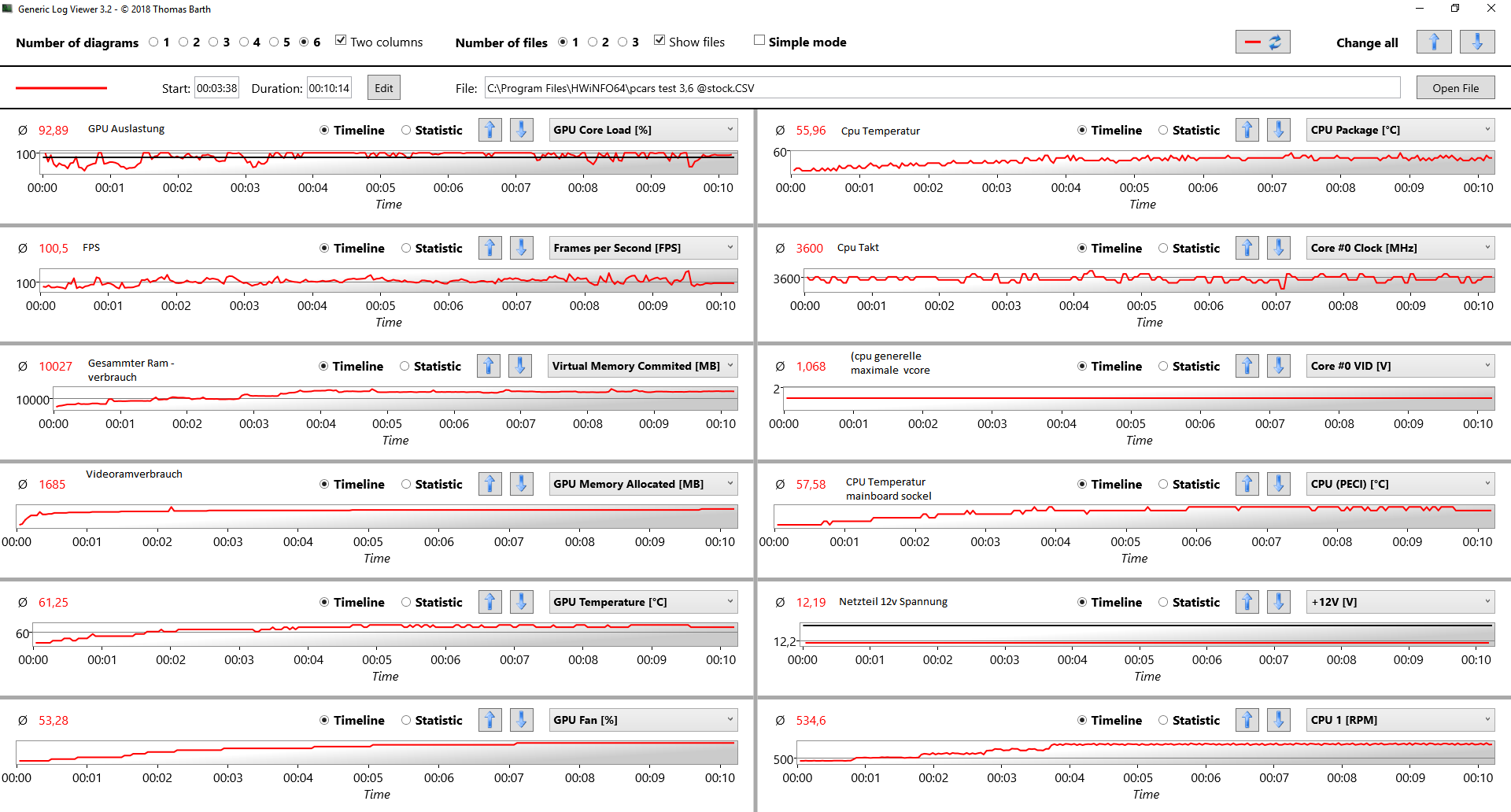 Generic Log Viewer 3.2 - © 2018 Thomas Barth

Number of diagrams 1 2 3 4 5 6 Two columns Number of files 1 2 3 Show files Simple mode Change all

Start: 00:03:38 Duration: 00:10:14 Edit File: C:\Program Files\HWiNFO64\pcars test 3,6 @stock.CSV Open File

Ø 92,89 GPU Auslastung Timeline Statistic GPU Core Load [%]
100
00:00 00:01 00:02 00:03 00:04 00:05 00:06 00:07 00:08 00:09 00:10
Time

Ø 100,5 FPS Timeline Statistic Frames per Second [FPS]
100
00:00 00:01 00:02 00:03 00:04 00:05 00:06 00:07 00:08 00:09 00:10
Time

Ø 10027 Gesammter Ram - verbrauch Timeline Statistic Virtual Memory Commited [MB]
10000
00:00 00:01 00:02 00:03 00:04 00:05 00:06 00:07 00:08 00:09 00:10
Time

Ø 1685 Videoramverbrauch Timeline Statistic GPU Memory Allocated [MB]
00:00 00:01 00:02 00:03 00:04 00:05 00:06 00:07 00:08 00:09 00:10
Time

Ø 61,25 Timeline Statistic GPU Temperature [°C]
60
00:00 00:01 00:02 00:03 00:04 00:05 00:06 00:07 00:08 00:09 00:10
Time

Ø 53,28 Timeline Statistic GPU Fan [%]
00:00 00:01 00:02 00:03 00:04 00:05 00:06 00:07 00:08 00:09 00:10
Time

Ø 55,96 Cpu Temperatur Timeline Statistic CPU Package [°C]
60
00:00 00:01 00:02 00:03 00:04 00:05 00:06 00:07 00:08 00:09 00:10
Time

Ø 3600 Cpu Takt Timeline Statistic Core #0 Clock [MHz]
3600
00:00 00:01 00:02 00:03 00:04 00:05 00:06 00:07 00:08 00:09 00:10
Time

Ø 1,068 (cpu generelle maximale vcore Timeline Statistic Core #0 VID [V]
2
00:00 00:01 00:02 00:03 00:04 00:05 00:06 00:07 00:08 00:09 00:10
Time

Ø 57,58 CPU Temperatur mainboard sockel Timeline Statistic CPU (PECI) [°C]
00:00 00:01 00:02 00:03 00:04 00:05 00:06 00:07 00:08 00:09 00:10
Time

Ø 12,19 Netzteil 12v Spannung Timeline Statistic +12V [V]
12,2
00:00 00:01 00:02 00:03 00:04 00:05 00:06 00:07 00:08 00:09 00:10
Time

Ø 534,6 Timeline Statistic CPU 1 [RPM]
500
00:00 00:01 00:02 00:03 00:04 00:05 00:06 00:07 00:08 00:09 00:10
Time